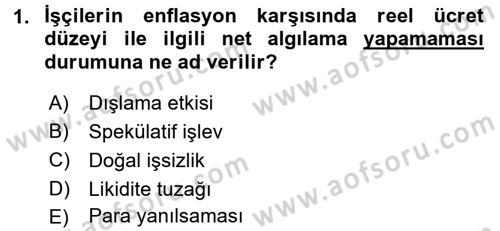 1. İşçilerin enflasyon karşısında reel ücret düzeyi ile ilgili net algılama yapamaması durumuna ne ad verilir?

A) Dışlama etkisi
B) Spekülatif işlev
C) Doğal işsizlik
D) Likidite tuzağı
E) Para yanılsaması

www.aofsoru.com
www.aofsoru.com
www.aofsoru.com
www.aofsoru.com
www.aofsoru.com